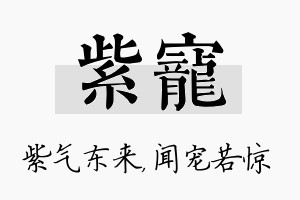 紫寵

紫气东来,闻宠若惊